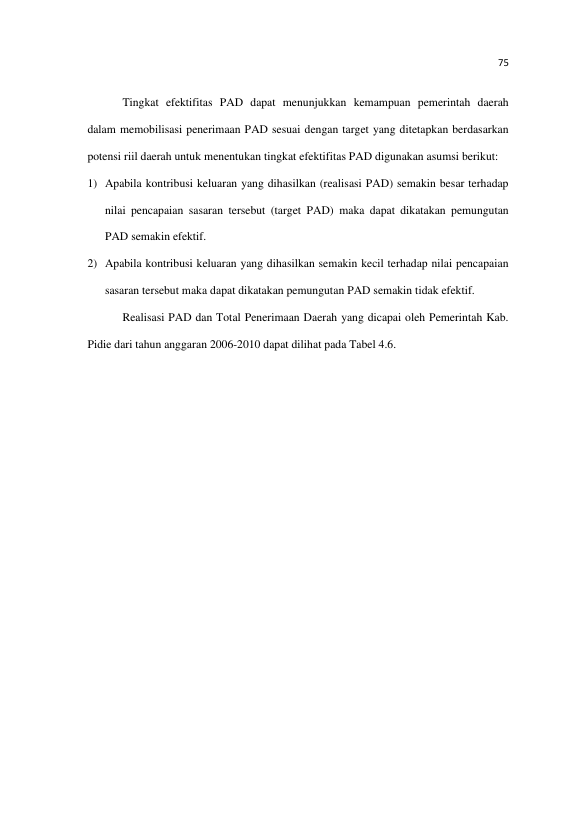 75

Tingkat efektifitas PAD dapat menunjukkan kemampuan pemerintah daerah dalam memobilisasi penerimaan PAD sesuai dengan target yang ditetapkan berdasarkan potensi riil daerah untuk menentukan tingkat efektifitas PAD digunakan asumsi berikut:

1) Apabila kontribusi keluaran yang dihasilkan (realisasi PAD) semakin besar terhadap nilai pencapaian sasaran tersebut (target PAD) maka dapat dikatakan pemungutan PAD semakin efektif.

2) Apabila kontribusi keluaran yang dihasilkan semakin kecil terhadap nilai pencapaian sasaran tersebut maka dapat dikatakan pemungutan PAD semakin tidak efektif.

Realisasi PAD dan Total Penerimaan Daerah yang dicapai oleh Pemerintah Kab. Pidie dari tahun anggaran 2006-2010 dapat dilihat pada Tabel 4.6.